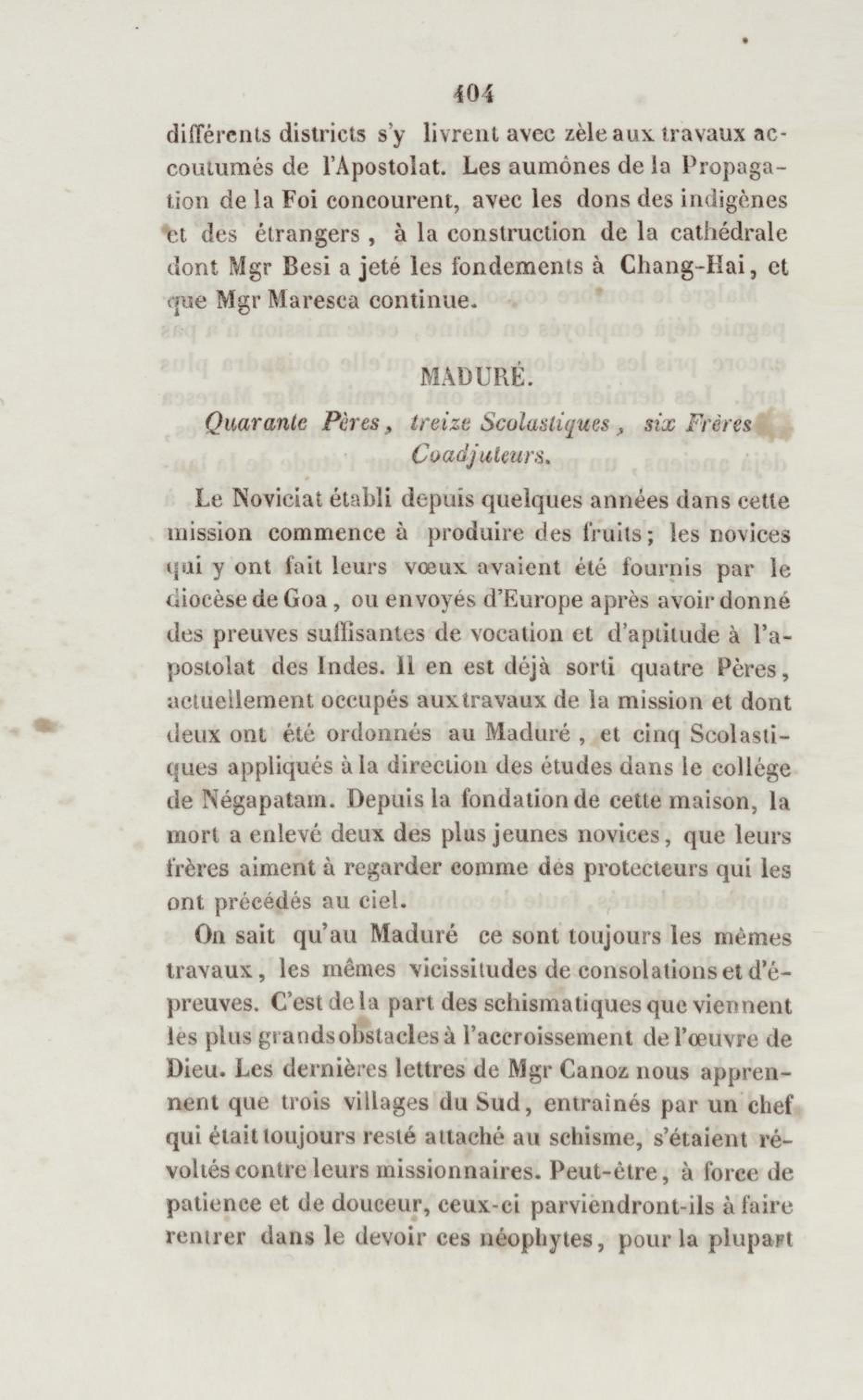 404

différents districts s'y livrent avec zèle aux travaux accoutumés de l'Apostolat. Les aumônes de la Propagation de la Foi concourent, avec les dons des indigènes et des étrangers, à la construction de la cathédrale dont Mgr Besi a jeté les fondements à Chang-Hai, et que Mgr Maresca continue.

MADURÉ.

Quarante Pères, treize Scolastiques, six Frères Coadjuteurs.

Le Noviciat établi depuis quelques années dans cette mission commence à produire des fruits; les novices qui y ont fait leurs vœux avaient été fournis par le diocèse de Goa, ou envoyés d'Europe après avoir donné des preuves suffisantes de vocation et d'aptitude à l'apostolat des Indes. Il en est déjà sorti quatre Pères, actuellement occupés aux travaux de la mission et dont deux ont été ordonnés au Maduré, et cinq Scolastiques appliqués à la direction des études dans le collége de Négapatam. Depuis la fondation de cette maison, la mort a enlevé deux des plus jeunes novices, que leurs frères aiment à regarder comme des protecteurs qui les ont précédés au ciel.

On sait qu'au Maduré ce sont toujours les mêmes travaux, les mêmes vicissitudes de consolations et d'épreuves. C'est de la part des schismatiques que viennent les plus grands obstacles à l'accroissement de l'œuvre de Dieu. Les dernières lettres de Mgr Canoz nous apprennent que trois villages du Sud, entraînés par un chef qui était toujours resté attaché au schisme, s'étaient révoltés contre leurs missionnaires. Peut-être, à force de patience et de douceur, ceux-ci parviendront-ils à faire rentrer dans le devoir ces néophytes, pour la plupart